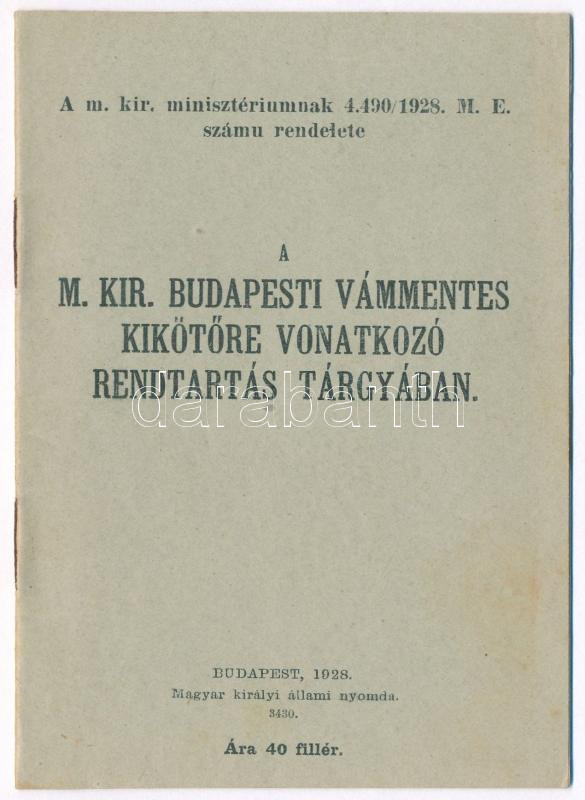 A m. kir. minisztériumnak 4.490/1928. M. E. számu rendelete

A

M. KIR. BUDAPESTI VÁMMENTES KIKÖTŐRE VONATKOZÓ RENDTARTÁS TÁRGYÁBAN.

darabanth

BUDAPEST, 1928.
Magyar királyi állami nyomda.
3430.

Ára 40 fillér.